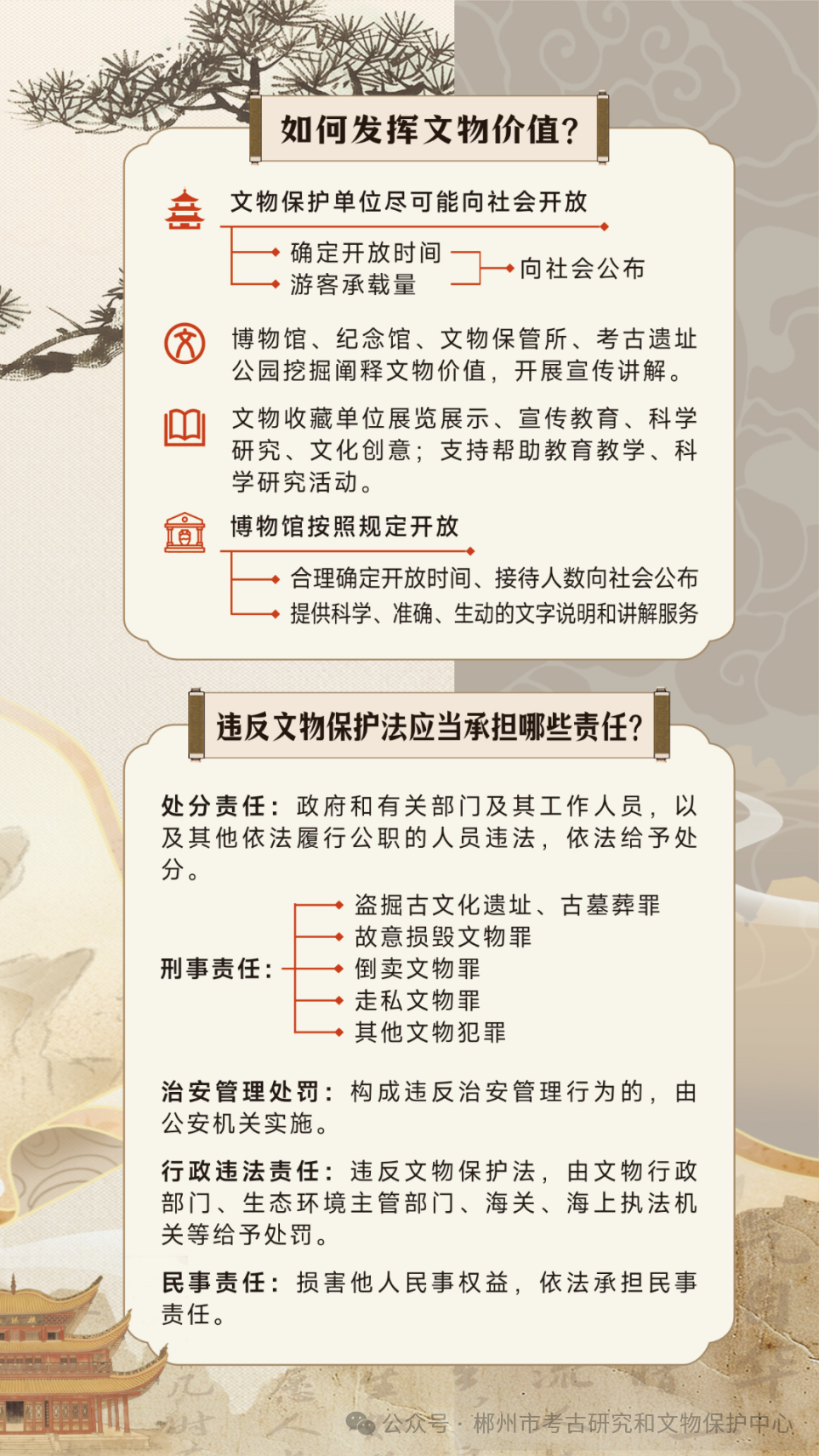 如何发挥文物价值?

文物保护单位尽可能向社会开放

确定开放时间
游客承载量

向社会公布

博物馆、纪念馆、文物保管所、考古遗址公园挖掘阐释文物价值，开展宣传讲解。

文物收藏单位展览展示、宣传教育、科学研究、文化创意；支持帮助教育教学、科学研究活动。

博物馆按照规定开放

合理确定开放时间、接待人数向社会公布
提供科学、准确、生动的文字说明和讲解服务

违反文物保护法应当承担哪些责任?

处分责任：政府和有关部门及其工作人员，以及其他依法履行公职的人员违法，依法给予处分。

刑事责任：

盗掘古文化遗址、古墓葬罪
故意损毁文物罪
倒卖文物罪
走私文物罪
其他文物犯罪

治安管理处罚：构成违反治安管理行为的，由公安机关实施。

行政违法责任：违反文物保护法，由文物行政部门、生态环境主管部门、海关、海上执法机关等给予处罚。

民事责任：损害他人民事权益，依法承担民事责任。

公众号 · 郴州市考古研究和文物保护中心